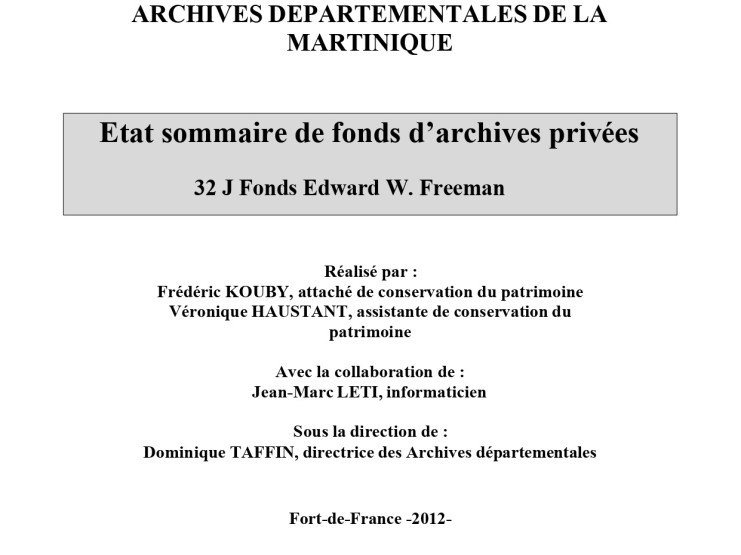 ARCHIVES DEPARTEMENTALES DE LA MARTINIQUE

Etat sommaire de fonds d'archives privées

32 J Fonds Edward W. Freeman

Réalisé par :
Frédéric KOUBY, attaché de conservation du patrimoine
Véronique HAUSTANT, assistante de conservation du patrimoine

Avec la collaboration de :
Jean-Marc LETI, informaticien

Sous la direction de :
Dominique TAFFIN, directrice des Archives départementales

Fort-de-France -2012-